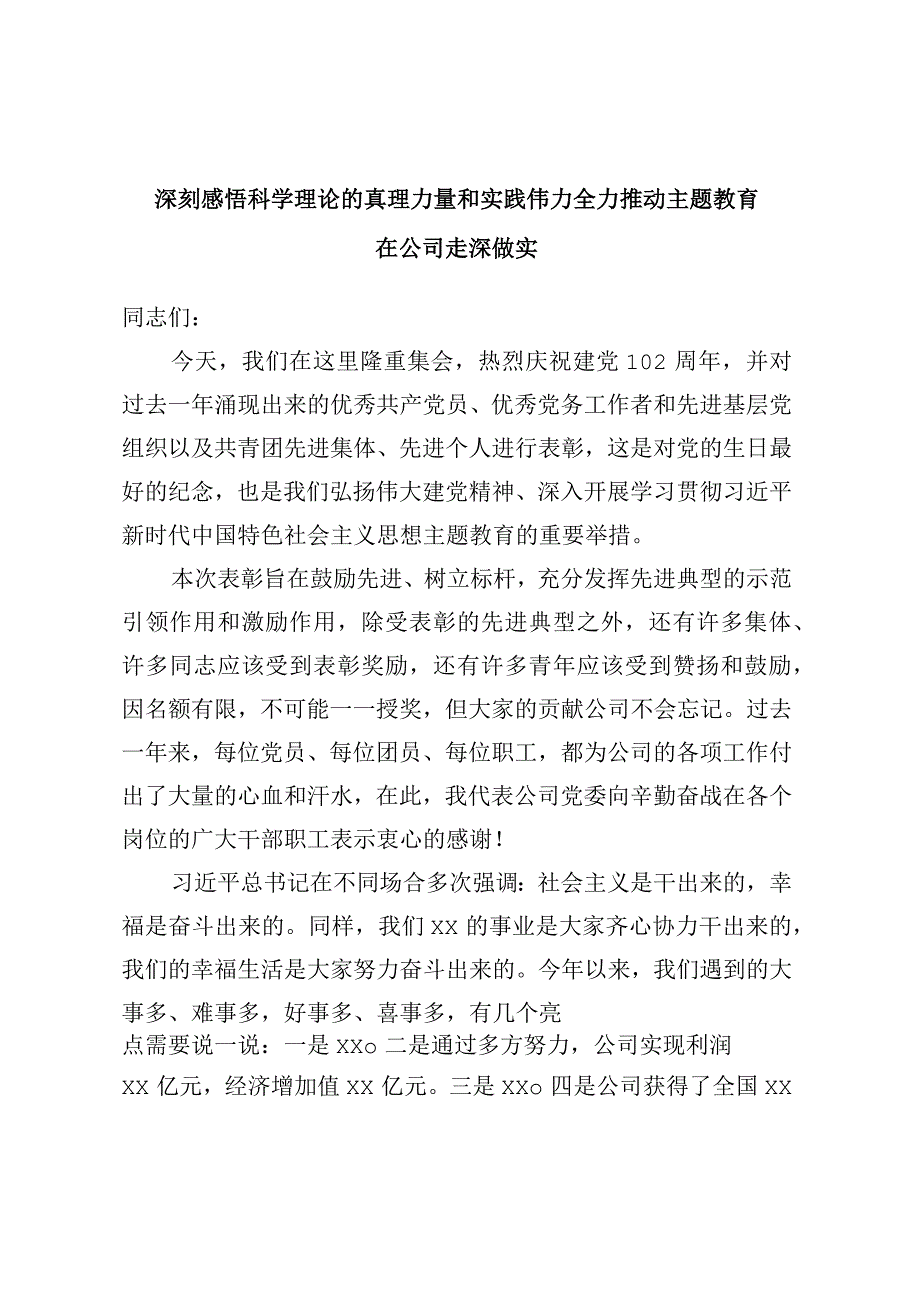 深刻感悟科学理论的真理力量和实践伟力全力推动主题教育在公司走深做实

同志们：

今天，我们在这里隆重集会，热烈庆祝建党102周年，并对过去一年涌现出来的优秀共产党员、优秀党务工作者和先进基层党组织以及共青团先进集体、先进个人进行表彰，这是对党的生日最好的纪念，也是我们弘扬伟大建党精神、深入开展学习贯彻习近平新时代中国特色社会主义思想主题教育的重要举措。

本次表彰旨在鼓励先进、树立标杆，充分发挥先进典型的示范引领作用和激励作用，除受表彰的先进典型之外，还有许多集体、许多同志应该受到表彰奖励，还有许多青年应该受到赞扬和鼓励，因名额有限，不可能一一授奖，但大家的贡献公司不会忘记。过去一年来，每位党员、每位团员、每位职工，都为公司的各项工作付出了大量的心血和汗水，在此，我代表公司党委向辛勤奋战在各个岗位的广大干部职工表示衷心的感谢！

习近平总书记在不同场合多次强调：社会主义是干出来的，幸福是奋斗出来的。同样，我们XX的事业是大家齐心协力干出来的，我们的幸福生活是大家努力奋斗出来的。今年以来，我们遇到的大事多、难事多，好事多、喜事多，有几个亮点需要说一说：一是XXo二是通过多方努力，公司实现利润XX亿元，经济增加值XX亿元。三是XXo四是公司获得了全国XX